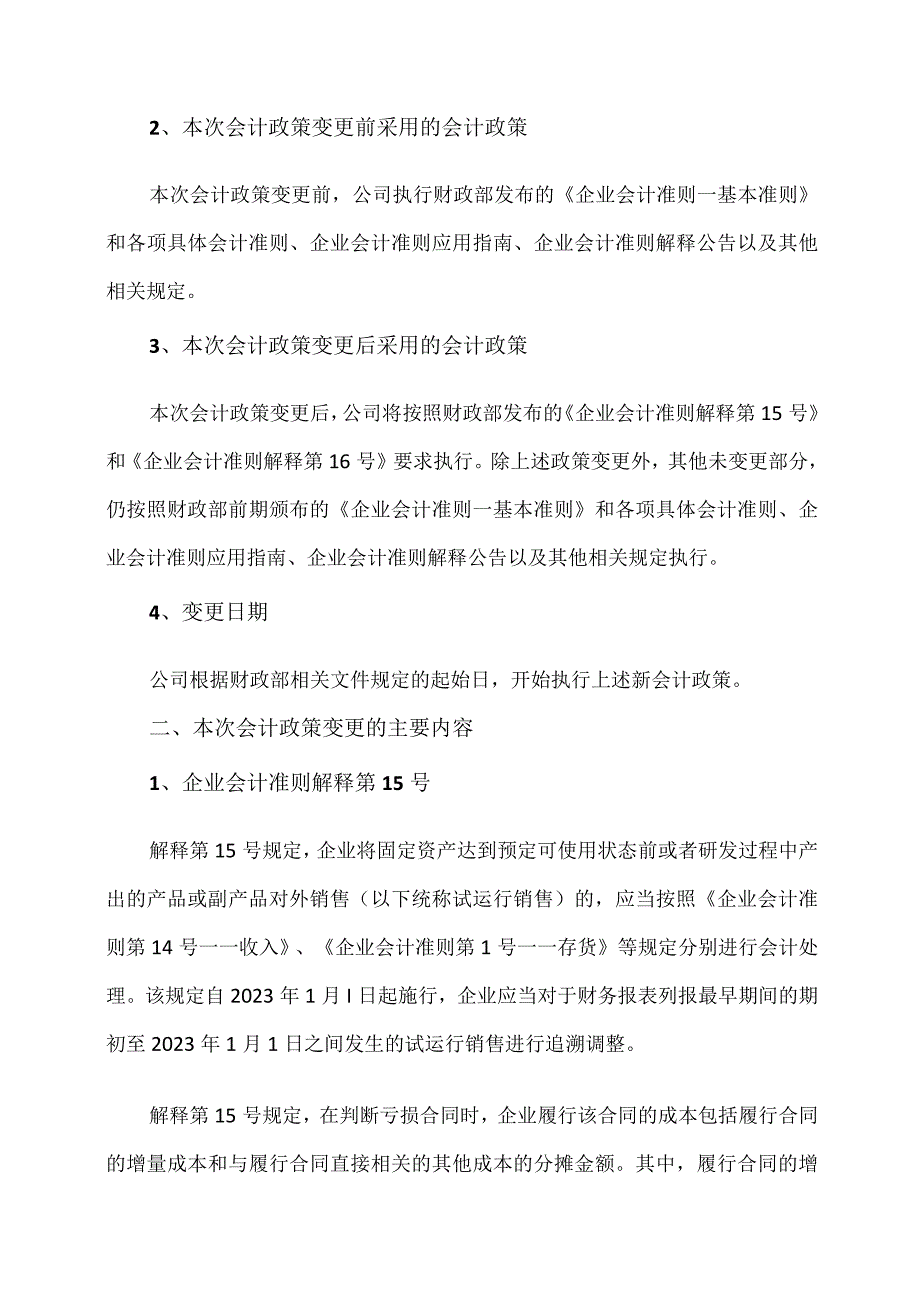 2、本次会计政策变更前采用的会计政策

本次会计政策变更前，公司执行财政部发布的《企业会计准则一基本准则》和各项具体会计准则、企业会计准则应用指南、企业会计准则解释公告以及其他相关规定。

3、本次会计政策变更后采用的会计政策

本次会计政策变更后，公司将按照财政部发布的《企业会计准则解释第15号》和《企业会计准则解释第16号》要求执行。除上述政策变更外，其他未变更部分，仍按照财政部前期颁布的《企业会计准则一基本准则》和各项具体会计准则、企业会计准则应用指南、企业会计准则解释公告以及其他相关规定执行。

4、变更日期

公司根据财政部相关文件规定的起始日，开始执行上述新会计政策。

二、本次会计政策变更的主要内容

1、企业会计准则解释第15号

解释第15号规定，企业将固定资产达到预定可使用状态前或者研发过程中产出的产品或副产品对外销售（以下统称试运行销售）的，应当按照《企业会计准则第14号一一收入》、《企业会计准则第1号一一存货》等规定分别进行会计处理。该规定自2023年1月I日起施行，企业应当对于财务报表列报最早期间的期初至2023年1月1日之间发生的试运行销售进行追溯调整。

解释第15号规定，在判断亏损合同时，企业履行该合同的成本包括履行合同的增量成本和与履行合同直接相关的其他成本的分摊金额。其中，履行合同的增